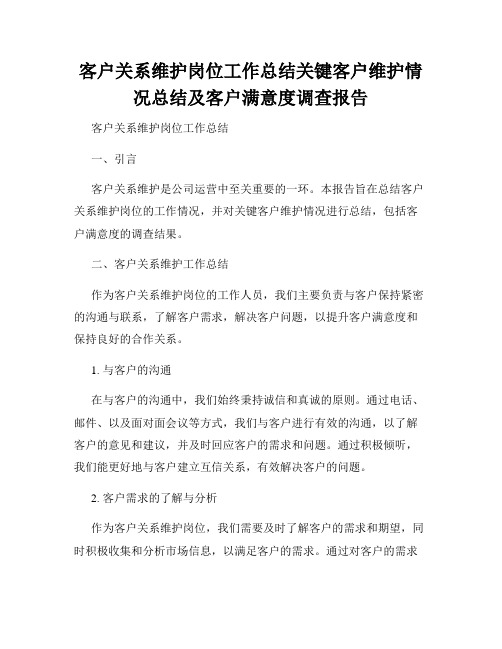 客户关系维护岗位工作总结关键客户维护情况总结及客户满意度调查报告

客户关系维护岗位工作总结

一、引言

客户关系维护是公司运营中至关重要的一环。本报告旨在总结客户关系维护岗位的工作情况，并对关键客户维护情况进行总结，包括客户满意度的调查结果。

二、客户关系维护工作总结

作为客户关系维护岗位的工作人员，我们主要负责与客户保持紧密的沟通与联系，了解客户需求，解决客户问题，以提升客户满意度和保持良好的合作关系。

1. 与客户的沟通

在与客户的沟通中，我们始终秉持诚信和真诚的原则。通过电话、邮件、以及面对面会议等方式，我们与客户进行有效的沟通，以了解客户的意见和建议，并及时回应客户的需求和问题。通过积极倾听，我们能更好地与客户建立互信关系，有效解决客户的问题。

2. 客户需求的了解与分析

作为客户关系维护岗位，我们需要及时了解客户的需求和期望，同时积极收集和分析市场信息，以满足客户的需求。通过对客户的需求